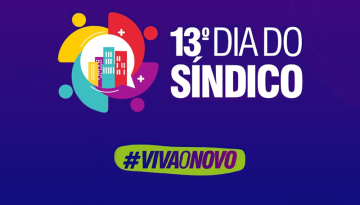 13º DIA DO SÍNDICO

#VIVAONOVO